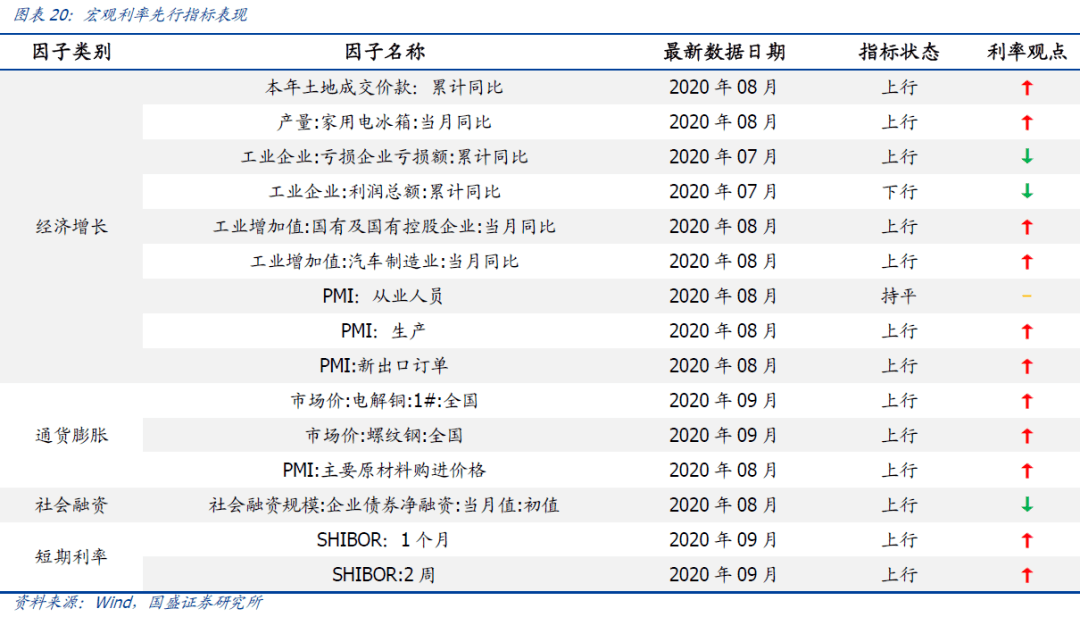 图表20：宏观利率先行指标表现

| 因子类别 | 因子名称 | 最新数据日期 | 指标状态 | 利率观点 |
|---|---|---|---|---|
| 经济增长 | 本年土地成交价款：累计同比 | 2020年08月 | 上行 | ↑ |
|  | 产量:家用电冰箱:当月同比 | 2020年08月 | 上行 | ↑ |
|  | 工业企业:亏损企业亏损额:累计同比 | 2020年07月 | 上行 | ↓ |
|  | 工业企业:利润总额:累计同比 | 2020年07月 | 下行 | ↓ |
|  | 工业增加值:国有及国有控股企业:当月同比 | 2020年08月 | 上行 | ↑ |
|  | 工业增加值:汽车制造业:当月同比 | 2020年08月 | 上行 | ↑ |
|  | PMI：从业人员 | 2020年08月 | 持平 | - |
|  | PMI：生产 | 2020年08月 | 上行 | ↑ |
|  | PMI:新出口订单 | 2020年08月 | 上行 | ↑ |
| 通货膨胀 | 市场价:电解铜:1#:全国 | 2020年09月 | 上行 | ↑ |
|  | 市场价:螺纹钢:全国 | 2020年09月 | 上行 | ↑ |
|  | PMI:主要原材料购进价格 | 2020年08月 | 上行 | ↑ |
| 社会融资 | 社会融资规模:企业债券净融资:当月值:初值 | 2020年08月 | 上行 | ↓ |
| 短期利率 | SHIBOR：1个月 | 2020年09月 | 上行 | ↑ |
|  | SHIBOR:2周 | 2020年09月 | 上行 | ↑ |

资料来源：Wind，国盛证券研究所